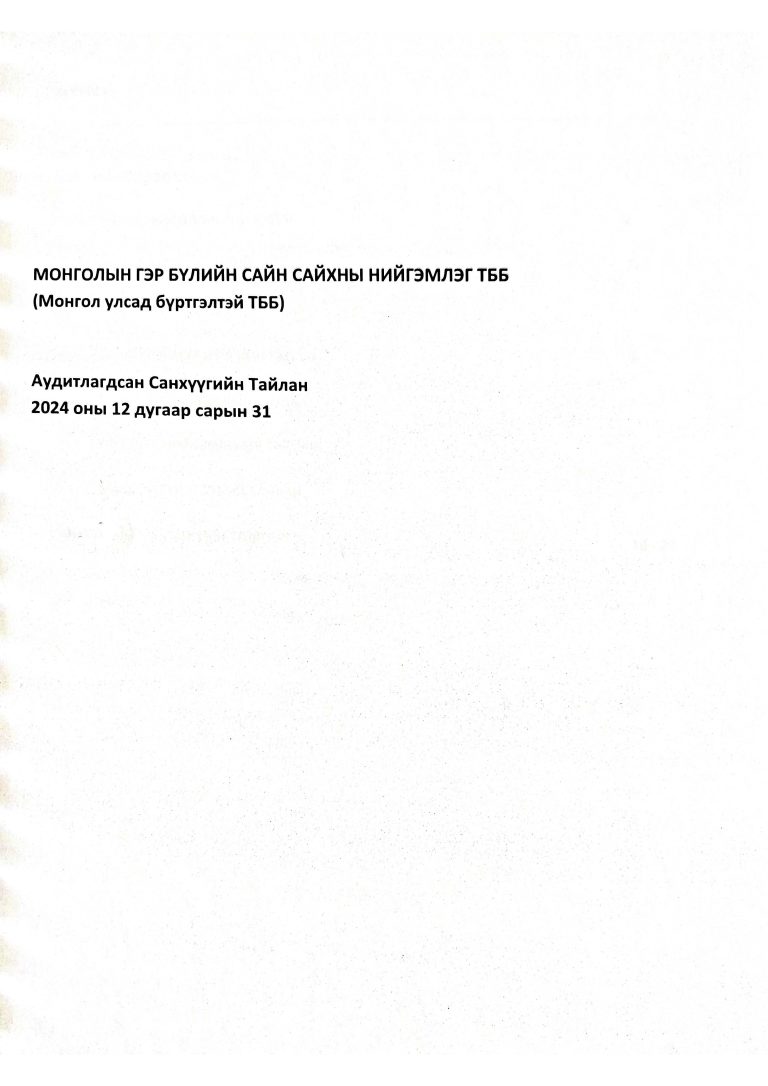 МОНГОЛЫН ГЭР БҮЛИЙН САЙН САЙХНЫ НИЙГЭМЛЭГ ТББ
(Монгол улсад бүртгэлтэй ТББ)

Аудитлагдсан Санхүүгийн Тайлан
2024 оны 12 дугаар сарын 31